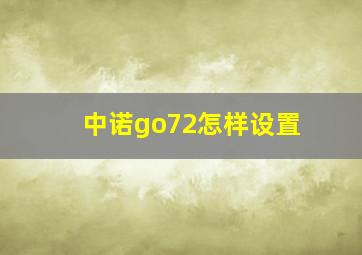 中诺go72怎样设置